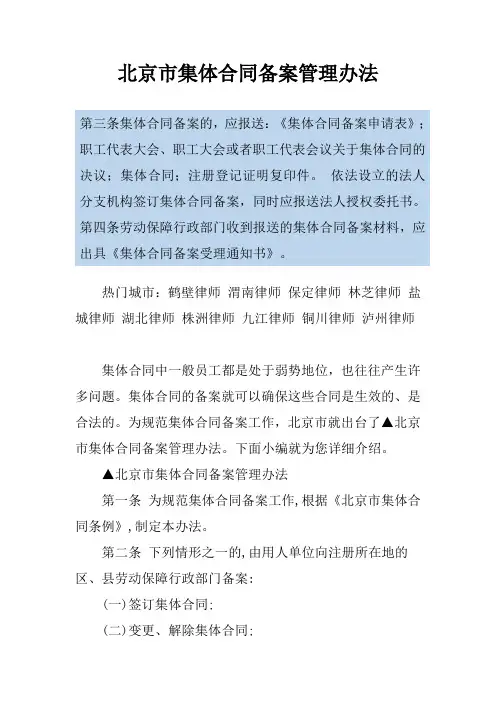 北京市集体合同备案管理办法

第三条集体合同备案的，应报送：《集体合同备案申请表》；职工代表大会、职工大会或者职工代表会议关于集体合同的决议；集体合同；注册登记证明复印件。 依法设立的法人分支机构签订集体合同备案，同时应报送法人授权委托书。第四条劳动保障行政部门收到报送的集体合同备案材料，应出具《集体合同备案受理通知书》。

热门城市：鹤壁律师 渭南律师 保定律师 林芝律师 盐城律师 湖北律师 株洲律师 九江律师 铜川律师 泸州律师

集体合同中一般员工都是处于弱势地位，也往往产生许多问题。集体合同的备案就可以确保这些合同是生效的、是合法的。为规范集体合同备案工作，北京市就出台了▲北京市集体合同备案管理办法。下面小编就为您详细介绍。

▲北京市集体合同备案管理办法

第一条 为规范集体合同备案工作,根据《北京市集体合同条例》,制定本办法。

第二条 下列情形之一的,由用人单位向注册所在地的区、县劳动保障行政部门备案:

(一)签订集体合同;

(二)变更、解除集体合同;